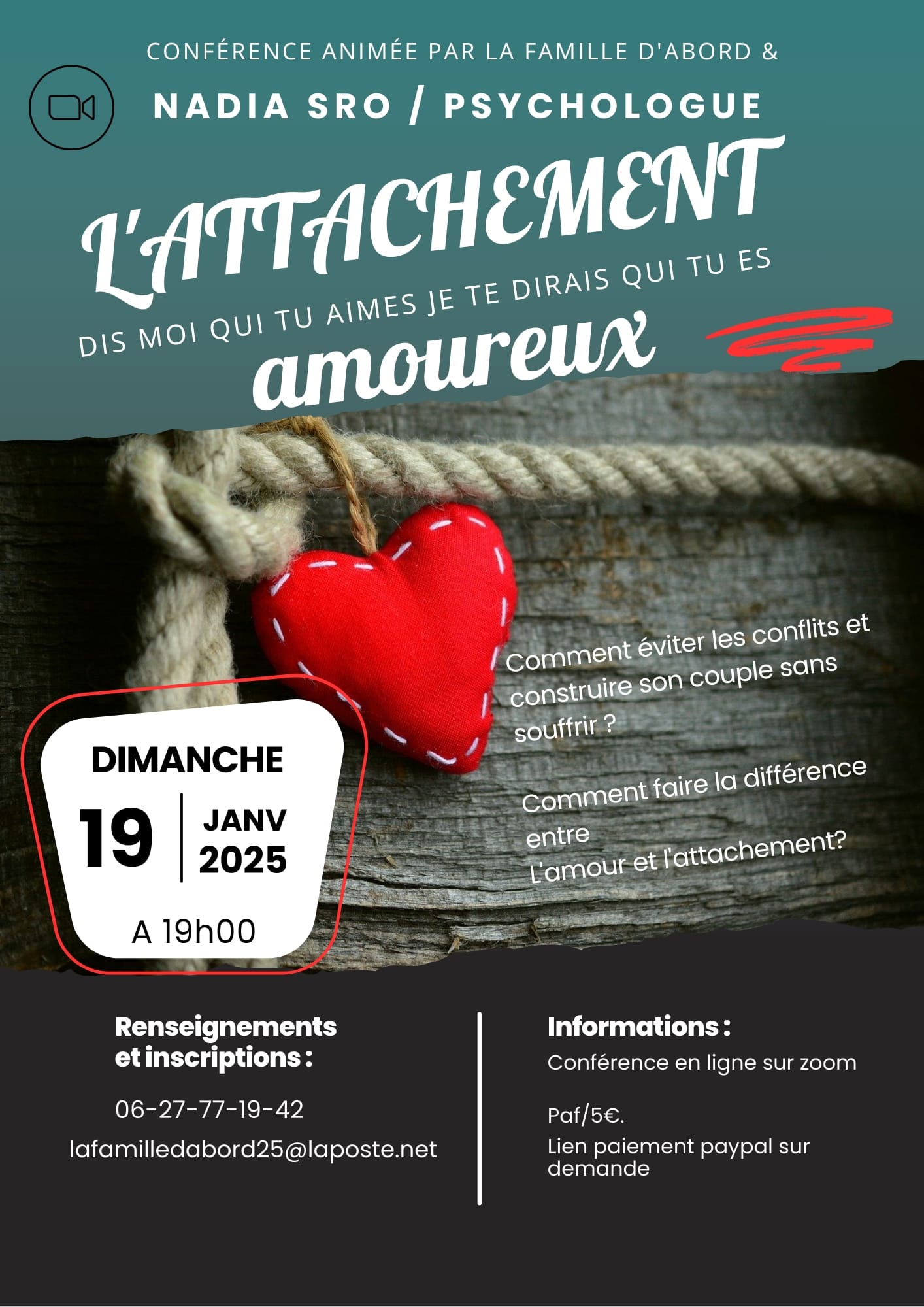 CONFÉRENCE ANIMÉE PAR LA FAMILLE D'ABORD &

NADIA SRO / PSYCHOLOGUE

L'ATTACHEMENT

DIS MOI QUI TU AIMES JE TE DIRAIS QUI TU ES

amoureux

Comment éviter les conflits et construire son couple sans souffrir ?

Comment faire la différence entre
L'amour et l'attachement?

DIMANCHE
19
JANV
2025
A 19h00

Renseignements et inscriptions :

06-27-77-19-42

lafamilledabord25@laposte.net

Informations :

Conférence en ligne sur zoom

Paf/5€.

Lien paiement paypal sur demande